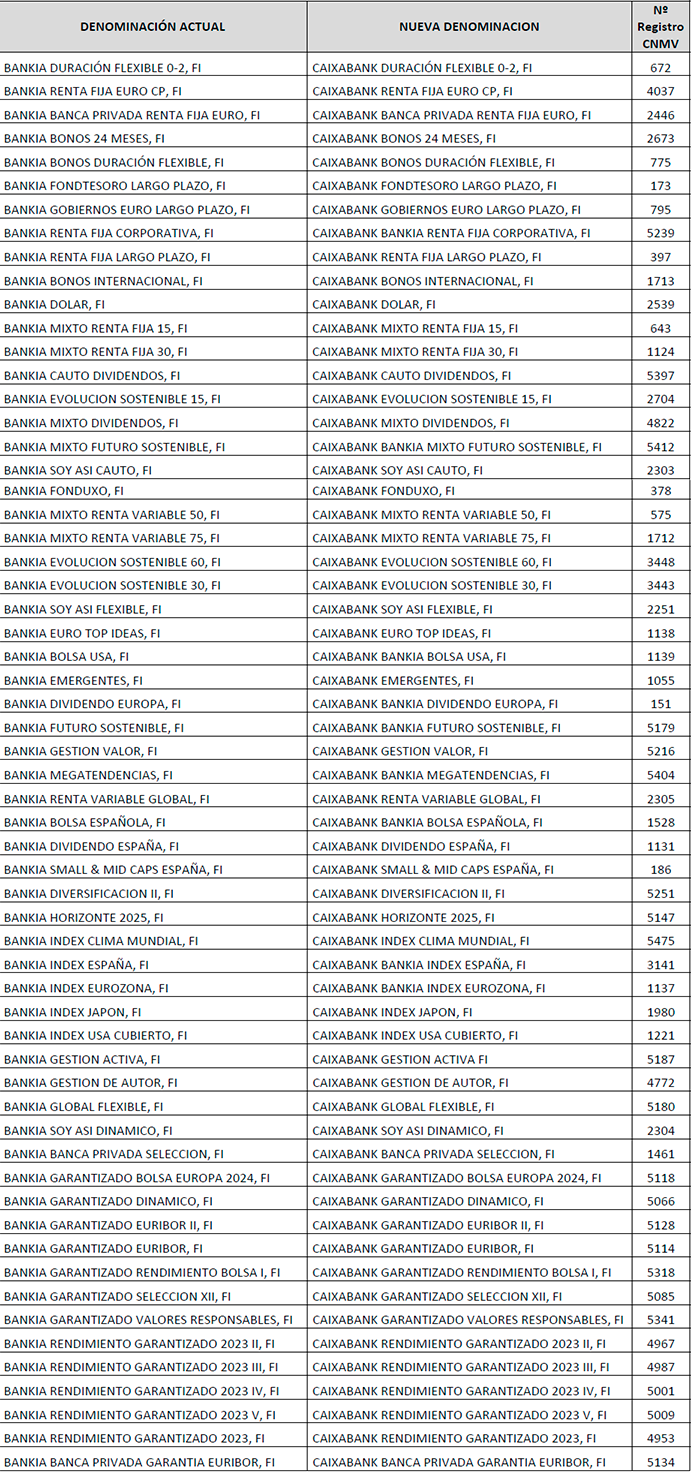 | DENOMINACIÓN ACTUAL | NUEVA DENOMINACION | Nº Registro CNMV |
|---|---|---|
| BANKIA DURACIÓN FLEXIBLE 0-2, FI | CAIXABANK DURACIÓN FLEXIBLE 0-2, FI | 672 |
| BANKIA RENTA FIJA EURO CP, FI | CAIXABANK RENTA FIJA EURO CP, FI | 4037 |
| BANKIA BANCA PRIVADA RENTA FIJA EURO, FI | CAIXABANK BANCA PRIVADA RENTA FIJA EURO, FI | 2446 |
| BANKIA BONOS 24 MESES, FI | CAIXABANK BONOS 24 MESES, FI | 2673 |
| BANKIA BONOS DURACIÓN FLEXIBLE, FI | CAIXABANK BONOS DURACIÓN FLEXIBLE, FI | 775 |
| BANKIA FONDTESORO LARGO PLAZO, FI | CAIXABANK FONDTESORO LARGO PLAZO, FI | 173 |
| BANKIA GOBIERNOS EURO LARGO PLAZO, FI | CAIXABANK GOBIERNOS EURO LARGO PLAZO, FI | 795 |
| BANKIA RENTA FIJA CORPORATIVA, FI | CAIXABANK BANKIA RENTA FIJA CORPORATIVA, FI | 5239 |
| BANKIA RENTA FIJA LARGO PLAZO, FI | CAIXABANK RENTA FIJA LARGO PLAZO, FI | 397 |
| BANKIA BONOS INTERNACIONAL, FI | CAIXABANK BONOS INTERNACIONAL, FI | 1713 |
| BANKIA DOLAR, FI | CAIXABANK DOLAR, FI | 2539 |
| BANKIA MIXTO RENTA FIJA 15, FI | CAIXABANK MIXTO RENTA FIJA 15, FI | 643 |
| BANKIA MIXTO RENTA FIJA 30, FI | CAIXABANK MIXTO RENTA FIJA 30, FI | 1124 |
| BANKIA CAUTO DIVIDENDOS, FI | CAIXABANK CAUTO DIVIDENDOS, FI | 5397 |
| BANKIA EVOLUCION SOSTENIBLE 15, FI | CAIXABANK EVOLUCION SOSTENIBLE 15, FI | 2704 |
| BANKIA MIXTO DIVIDENDOS, FI | CAIXABANK MIXTO DIVIDENDOS, FI | 4822 |
| BANKIA MIXTO FUTURO SOSTENIBLE, FI | CAIXABANK BANKIA MIXTO FUTURO SOSTENIBLE, FI | 5412 |
| BANKIA SOY ASI CAUTO, FI | CAIXABANK SOY ASI CAUTO, FI | 2303 |
| BANKIA FONDUXO, FI | CAIXABANK FONDUXO, FI | 378 |
| BANKIA MIXTO RENTA VARIABLE 50, FI | CAIXABANK MIXTO RENTA VARIABLE 50, FI | 575 |
| BANKIA MIXTO RENTA VARIABLE 75, FI | CAIXABANK MIXTO RENTA VARIABLE 75, FI | 1712 |
| BANKIA EVOLUCION SOSTENIBLE 60, FI | CAIXABANK EVOLUCION SOSTENIBLE 60, FI | 3448 |
| BANKIA EVOLUCION SOSTENIBLE 30, FI | CAIXABANK EVOLUCION SOSTENIBLE 30, FI | 3443 |
| BANKIA SOY ASI FLEXIBLE, FI | CAIXABANK SOY ASI FLEXIBLE, FI | 2251 |
| BANKIA EURO TOP IDEAS, FI | CAIXABANK EURO TOP IDEAS, FI | 1138 |
| BANKIA BOLSA USA, FI | CAIXABANK BANKIA BOLSA USA, FI | 1139 |
| BANKIA EMERGENTES, FI | CAIXABANK EMERGENTES, FI | 1055 |
| BANKIA DIVIDENDO EUROPA, FI | CAIXABANK BANKIA DIVIDENDO EUROPA, FI | 151 |
| BANKIA FUTURO SOSTENIBLE, FI | CAIXABANK BANKIA FUTURO SOSTENIBLE, FI | 5179 |
| BANKIA GESTION VALOR, FI | CAIXABANK GESTION VALOR, FI | 5216 |
| BANKIA MEGATENDENCIAS, FI | CAIXABANK BANKIA MEGATENDENCIAS, FI | 5404 |
| BANKIA RENTA VARIABLE GLOBAL, FI | CAIXABANK RENTA VARIABLE GLOBAL, FI | 2305 |
| BANKIA BOLSA ESPAÑOLA, FI | CAIXABANK BANKIA BOLSA ESPAÑOLA, FI | 1528 |
| BANKIA DIVIDENDO ESPAÑA, FI | CAIXABANK DIVIDENDO ESPAÑA, FI | 1131 |
| BANKIA SMALL & MID CAPS ESPAÑA, FI | CAIXABANK SMALL & MID CAPS ESPAÑA, FI | 186 |
| BANKIA DIVERSIFICACION II, FI | CAIXABANK DIVERSIFICACION II, FI | 5251 |
| BANKIA HORIZONTE 2025, FI | CAIXABANK HORIZONTE 2025, FI | 5147 |
| BANKIA INDEX CLIMA MUNDIAL, FI | CAIXABANK INDEX CLIMA MUNDIAL, FI | 5475 |
| BANKIA INDEX ESPAÑA, FI | CAIXABANK BANKIA INDEX ESPAÑA, FI | 3141 |
| BANKIA INDEX EUROZONA, FI | CAIXABANK BANKIA INDEX EUROZONA, FI | 1137 |
| BANKIA INDEX JAPON, FI | CAIXABANK INDEX JAPON, FI | 1980 |
| BANKIA INDEX USA CUBIERTO, FI | CAIXABANK INDEX USA CUBIERTO, FI | 1221 |
| BANKIA GESTION ACTIVA, FI | CAIXABANK GESTION ACTIVA FI | 5187 |
| BANKIA GESTION DE AUTOR, FI | CAIXABANK GESTION DE AUTOR, FI | 4772 |
| BANKIA GLOBAL FLEXIBLE, FI | CAIXABANK GLOBAL FLEXIBLE, FI | 5180 |
| BANKIA SOY ASI DINAMICO, FI | CAIXABANK SOY ASI DINAMICO, FI | 2304 |
| BANKIA BANCA PRIVADA SELECCION, FI | CAIXABANK BANCA PRIVADA SELECCION, FI | 1461 |
| BANKIA GARANTIZADO BOLSA EUROPA 2024, FI | CAIXABANK GARANTIZADO BOLSA EUROPA 2024, FI | 5118 |
| BANKIA GARANTIZADO DINAMICO, FI | CAIXABANK GARANTIZADO DINAMICO, FI | 5066 |
| BANKIA GARANTIZADO EURIBOR II, FI | CAIXABANK GARANTIZADO EURIBOR II, FI | 5128 |
| BANKIA GARANTIZADO EURIBOR, FI | CAIXABANK GARANTIZADO EURIBOR, FI | 5114 |
| BANKIA GARANTIZADO RENDIMIENTO BOLSA I, FI | CAIXABANK GARANTIZADO RENDIMIENTO BOLSA I, FI | 5318 |
| BANKIA GARANTIZADO SELECCION XII, FI | CAIXABANK GARANTIZADO SELECCION XII, FI | 5085 |
| BANKIA GARANTIZADO VALORES RESPONSABLES, FI | CAIXABANK GARANTIZADO VALORES RESPONSABLES, FI | 5341 |
| BANKIA RENDIMIENTO GARANTIZADO 2023 II, FI | CAIXABANK RENDIMIENTO GARANTIZADO 2023 II, FI | 4967 |
| BANKIA RENDIMIENTO GARANTIZADO 2023 III, FI | CAIXABANK RENDIMIENTO GARANTIZADO 2023 III, FI | 4987 |
| BANKIA RENDIMIENTO GARANTIZADO 2023 IV, FI | CAIXABANK RENDIMIENTO GARANTIZADO 2023 IV, FI | 5001 |
| BANKIA RENDIMIENTO GARANTIZADO 2023 V, FI | CAIXABANK RENDIMIENTO GARANTIZADO 2023 V, FI | 5009 |
| BANKIA RENDIMIENTO GARANTIZADO 2023, FI | CAIXABANK RENDIMIENTO GARANTIZADO 2023, FI | 4953 |
| BANKIA BANCA PRIVADA GARANTIA EURIBOR, FI | CAIXABANK BANCA PRIVADA GARANTIA EURIBOR, FI | 5134 |